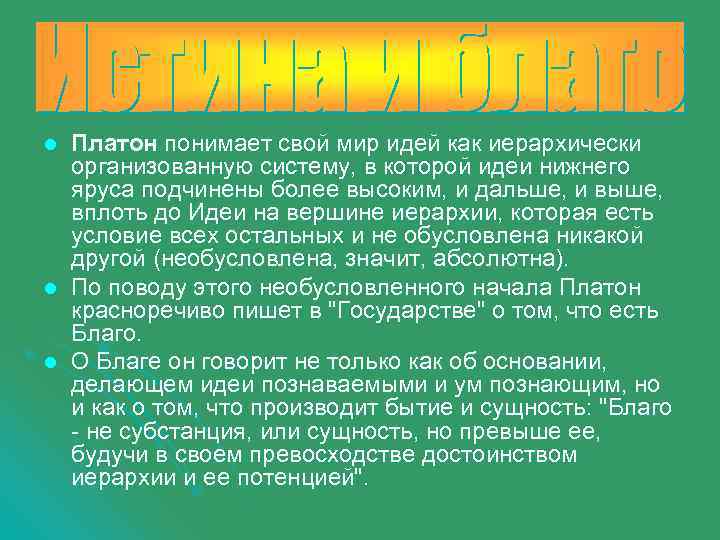 Истина и благо

Платон понимает свой мир идей как иерархически организованную систему, в которой идеи нижнего яруса подчинены более высоким, и дальше, и выше, вплоть до Идеи на вершине иерархии, которая есть условие всех остальных и не обусловлена никакой другой (необусловлена, значит, абсолютна).

По поводу этого необусловленного начала Платон красноречиво пишет в "Государстве" о том, что есть Благо.

О Благе он говорит не только как об основании, делающем идеи познаваемыми и ум познающим, но и как о том, что производит бытие и сущность: "Благо - не субстанция, или сущность, но превыше ее, будучи в своем превосходстве достоинством иерархии и ее потенцией".